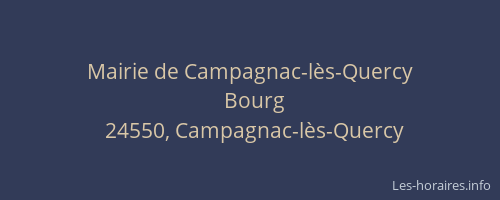 Mairie de Campagnac-lès-Quercy
Bourg
24550, Campagnac-lès-Quercy

Les-horaires.info